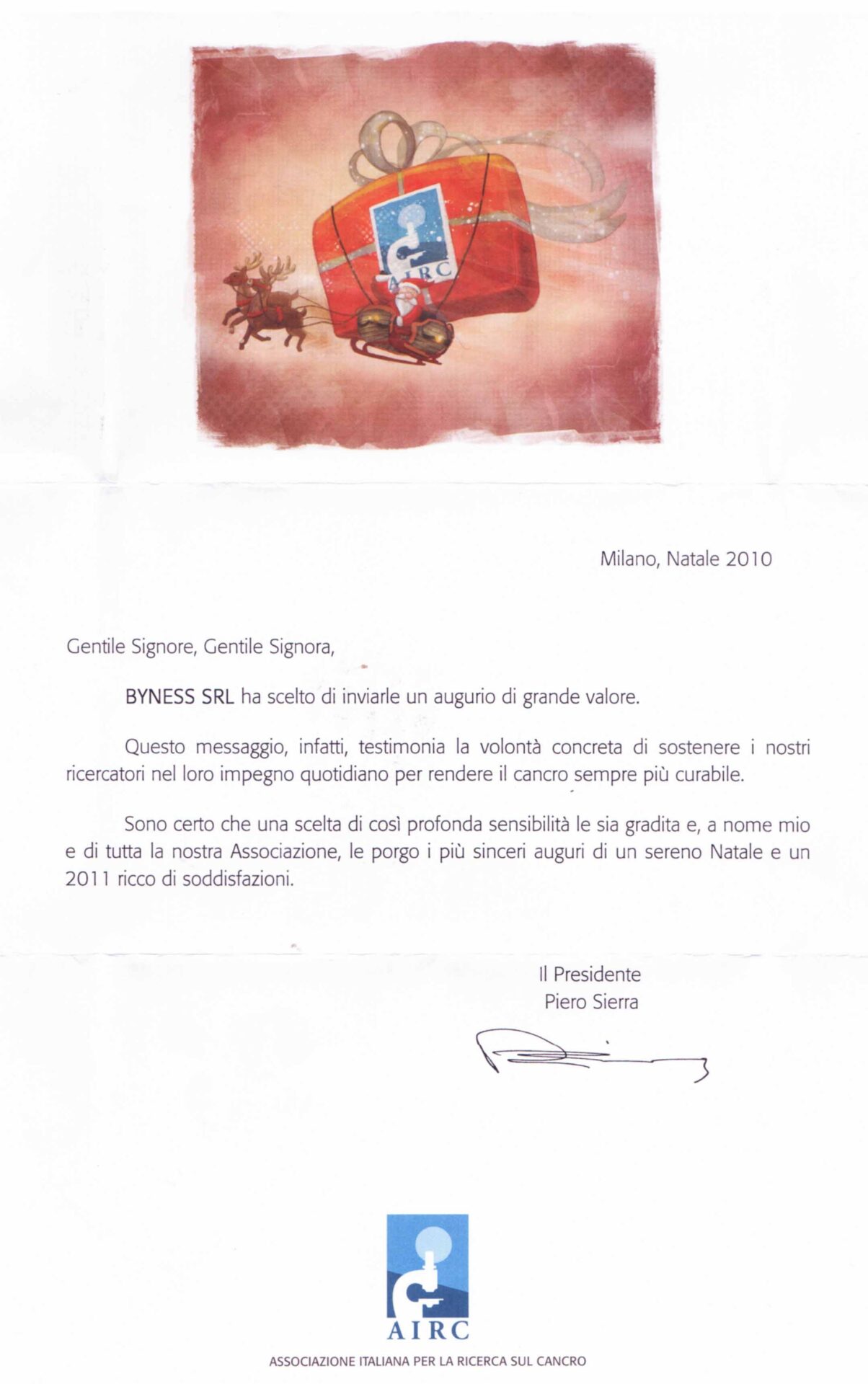 AIRC

Milano, Natale 2010

Gentile Signore, Gentile Signora,

BYNESS SRL ha scelto di inviarle un augurio di grande valore.

Questo messaggio, infatti, testimonia la volontà concreta di sostenere i nostri ricercatori nel loro impegno quotidiano per rendere il cancro sempre più curabile.

Sono certo che una scelta di così profonda sensibilità le sia gradita e, a nome mio e di tutta la nostra Associazione, le porgo i più sinceri auguri di un sereno Natale e un 2011 ricco di soddisfazioni.

Il Presidente
Piero Sierra

AIRC
ASSOCIAZIONE ITALIANA PER LA RICERCA SUL CANCRO